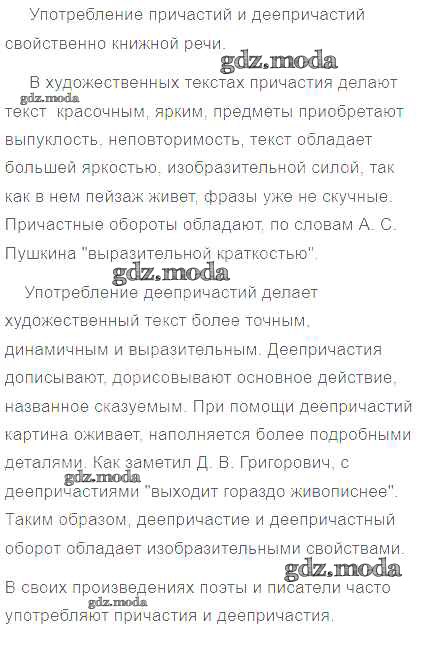 Употребление причастий и деепричастий свойственно книжной речи.

В художественных текстах причастия делают текст красочным, ярким, предметы приобретают выпуклость, неповторимость, текст обладает большей яркостью, изобразительной силой, так как в нем пейзаж живет, фразы уже не скучные. Причастные обороты обладают, по словам А. С. Пушкина "выразительной краткостью".

Употребление деепричастий делает художественный текст более точным, динамичным и выразительным. Деепричастия дописывают, дорисовывают основное действие, названное сказуемым. При помощи деепричастий картина оживает, наполняется более подробными деталями. Как заметил Д. В. Григорович, с деепричастиями "выходит гораздо живописнее". Таким образом, деепричастие и деепричастный оборот обладает изобразительными свойствами.

В своих произведениях поэты и писатели часто употребляют причастия и деепричастия.

gdz.moda